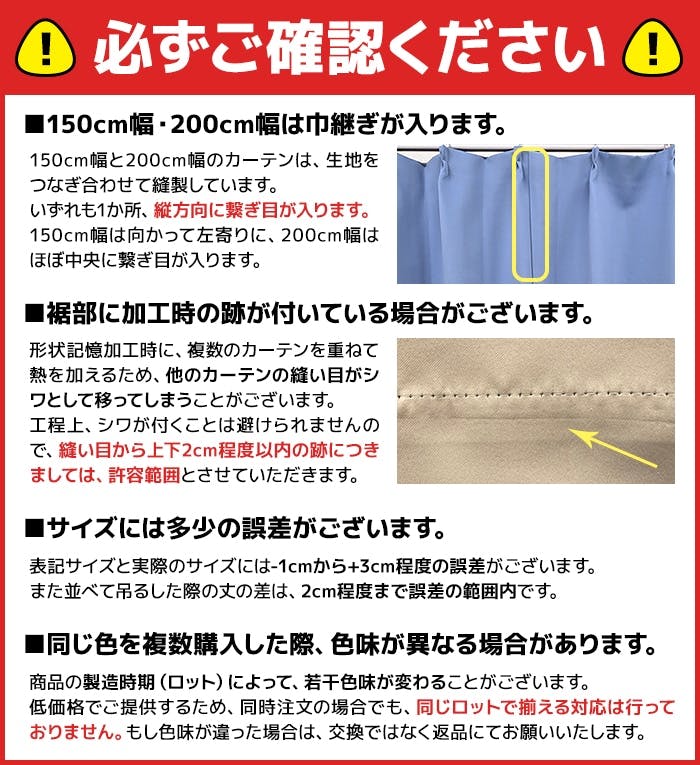 !
必ずご確認ください
!

■150cm幅・200cm幅は巾継ぎが入ります。

150cm幅と200cm幅のカーテンは、生地をつなぎ合わせて縫製しています。
いずれも1か所、縦方向に繋ぎ目が入ります。
150cm幅は向かって左寄りに、200cm幅はほぼ中央に繋ぎ目が入ります。

■裾部に加工時の跡が付いている場合がございます。

形状記憶加工時に、複数のカーテンを重ねて熱を加えるため、他のカーテンの縫い目がシワとして移ってしまうことがございます。
工程上、シワが付くことは避けられませんので、縫い目から上下2cm程度以内の跡につきましては、許容範囲とさせていただきます。

■サイズには多少の誤差がございます。

表記サイズと実際のサイズには-1cmから+3cm程度の誤差がございます。
また並べて吊るした際の丈の差は、2cm程度まで誤差の範囲内です。

■同じ色を複数購入した際、色味が異なる場合があります。

商品の製造時期（ロット）によって、若干色味が変わることがございます。
低価格でご提供するため、同時注文の場合でも、同じロットで揃える対応は行っておりません。もし色味が違った場合は、交換ではなく返品にてお願いいたします。